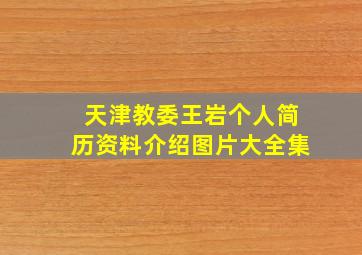 天津教委王岩个人简历资料介绍图片大全集